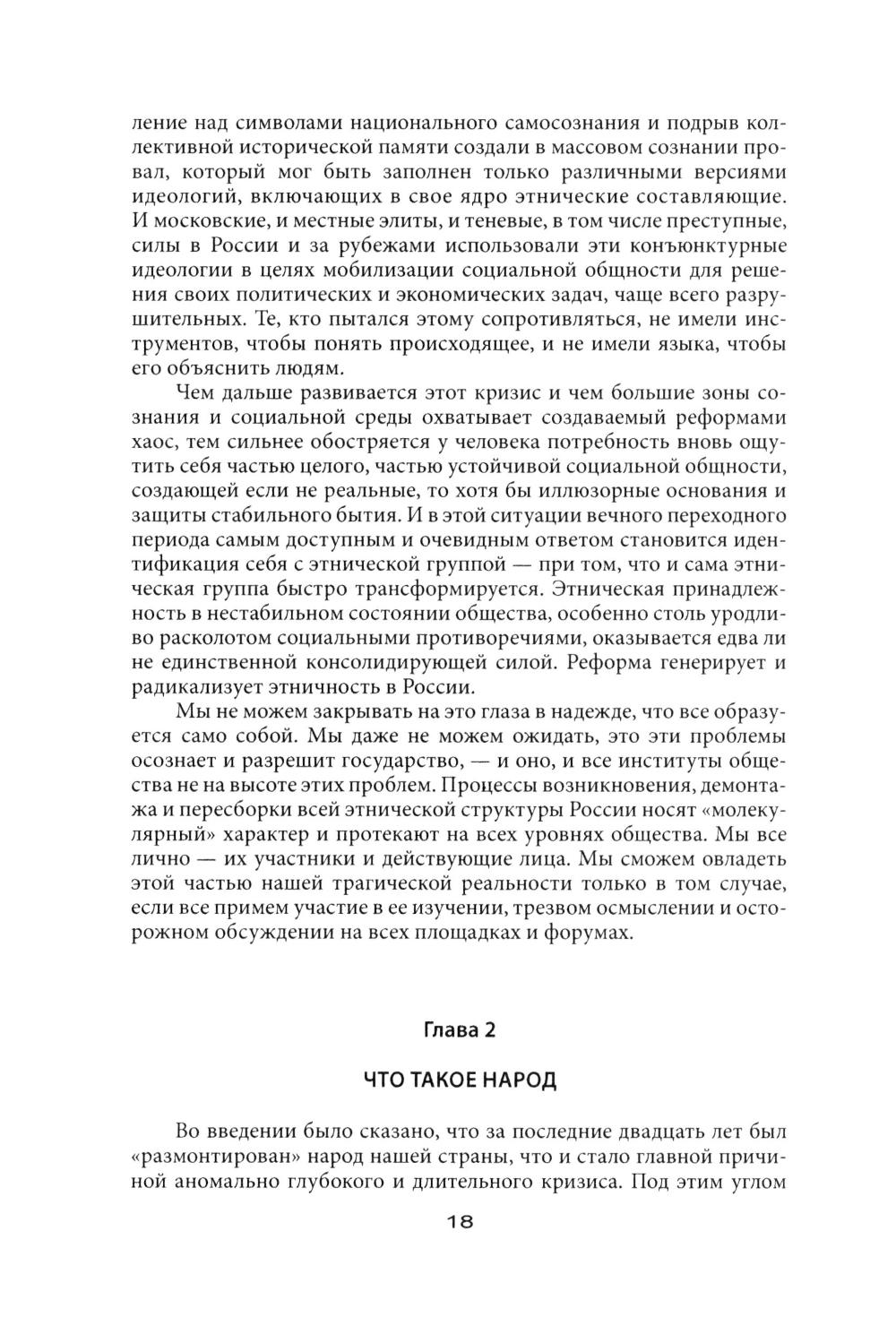 ление над символами национального самосознания и подрыв коллективной исторической памяти создали в массовом сознании провал, который мог быть заполнен только различными версиями идеологий, включающих в свое ядро этнические составляющие. И московские, и местные элиты, и теневые, в том числе преступные, силы в России и за рубежами использовали эти конъюнктурные идеологии в целях мобилизации социальной общности для решения своих политических и экономических задач, чаще всего разрушительных. Те, кто пытался этому сопротивляться, не имели инструментов, чтобы понять происходящее, и не имели языка, чтобы его объяснить людям.

Чем дальше развивается этот кризис и чем большие зоны сознания и социальной среды охватывает создаваемый реформами хаос, тем сильнее обостряется у человека потребность вновь ощутить себя частью целого, частью устойчивой социальной общности, создающей если не реальные, то хотя бы иллюзорные основания и защиты стабильного бытия. И в этой ситуации вечного переходного периода самым доступным и очевидным ответом становится идентификация себя с этнической группой — при том, что и сама этническая группа быстро трансформируется. Этническая принадлежность в нестабильном состоянии общества, особенно столь уродливо расколотом социальными противоречиями, оказывается едва ли не единственной консолидирующей силой. Реформа генерирует и радикализует этничность в России.

Мы не можем закрывать на это глаза в надежде, что все образуется само собой. Мы даже не можем ожидать, это эти проблемы осознает и разрешит государство, — и оно, и все институты общества не на высоте этих проблем. Процессы возникновения, демонтажа и пересборки всей этнической структуры России носят «молекулярный» характер и протекают на всех уровнях общества. Мы все лично — их участники и действующие лица. Мы сможем овладеть этой частью нашей трагической реальности только в том случае, если все примем участие в ее изучении, трезвом осмыслении и осторожном обсуждении на всех площадках и форумах.

Глава 2

ЧТО ТАКОЕ НАРОД

Во введении было сказано, что за последние двадцать лет был «размонтирован» народ нашей страны, что и стало главной причиной аномально глубокого и длительного кризиса. Под этим углом

18